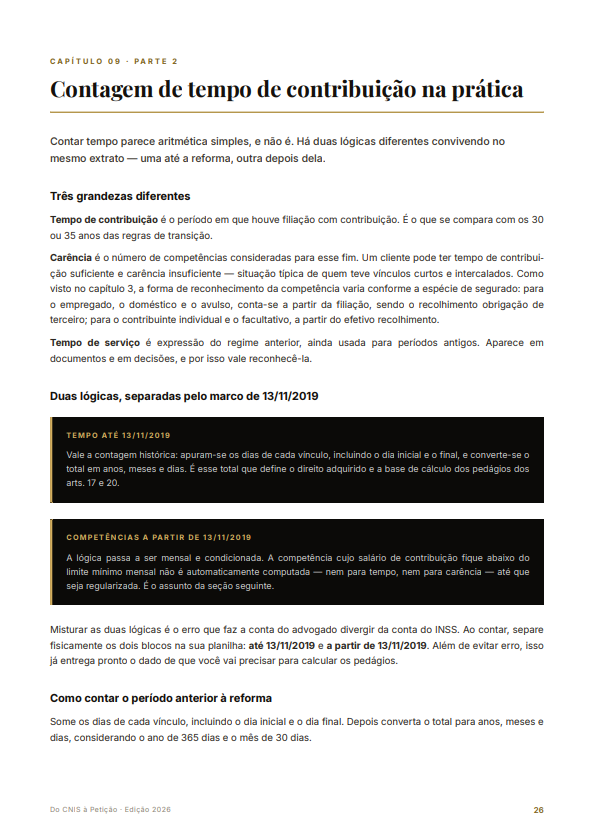 CAPÍTULO 09 · PARTE 2

Contagem de tempo de contribuição na prática

Contar tempo parece aritmética simples, e não é. Há duas lógicas diferentes convivendo no mesmo extrato — uma até a reforma, outra depois dela.

Três grandezas diferentes

Tempo de contribuição é o período em que houve filiação com contribuição. É o que se compara com os 30 ou 35 anos das regras de transição.

Carência é o número de competências consideradas para esse fim. Um cliente pode ter tempo de contribuição suficiente e carência insuficiente — situação típica de quem teve vínculos curtos e intercalados. Como visto no capítulo 3, a forma de reconhecimento da competência varia conforme a espécie de segurado: para o empregado, o doméstico e o avulso, conta-se a partir da filiação, sendo o recolhimento obrigação de terceiro; para o contribuinte individual e o facultativo, a partir do efetivo recolhimento.

Tempo de serviço é expressão do regime anterior, ainda usada para períodos antigos. Aparece em documentos e em decisões, e por isso vale reconhecê-la.

Duas lógicas, separadas pelo marco de 13/11/2019

TEMPO ATÉ 13/11/2019

Vale a contagem histórica: apuram-se os dias de cada vínculo, incluindo o dia inicial e o final, e converte-se o total em anos, meses e dias. É esse total que define o direito adquirido e a base de cálculo dos pedágios dos arts. 17 e 20.

COMPETÊNCIAS A PARTIR DE 13/11/2019

A lógica passa a ser mensal e condicionada. A competência cujo salário de contribuição fique abaixo do limite mínimo mensal não é automaticamente computada — nem para tempo, nem para carência — até que seja regularizada. É o assunto da seção seguinte.

Misturar as duas lógicas é o erro que faz a conta do advogado divergir da conta do INSS. Ao contar, separe fisicamente os dois blocos na sua planilha: até 13/11/2019 e a partir de 13/11/2019. Além de evitar erro, isso já entrega pronto o dado de que você vai precisar para calcular os pedágios.

Como contar o período anterior à reforma

Some os dias de cada vínculo, incluindo o dia inicial e o dia final. Depois converta o total para anos, meses e dias, considerando o ano de 365 dias e o mês de 30 dias.

Do CNIS à Petição · Edição 2026

26